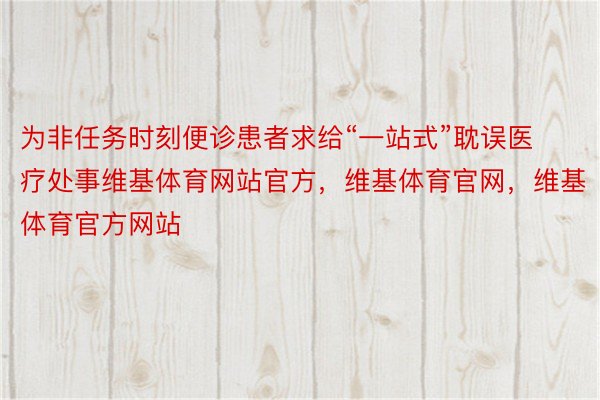 为非任务时刻便诊患者求给“一站式”耽误医疗处事维基体育网站官方，维基体育官网，维基体育官方网站